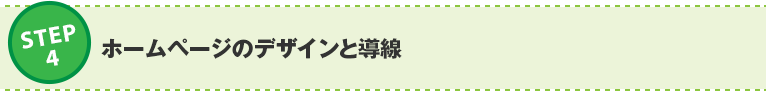 STEP 4

ホームページのデザインと導線